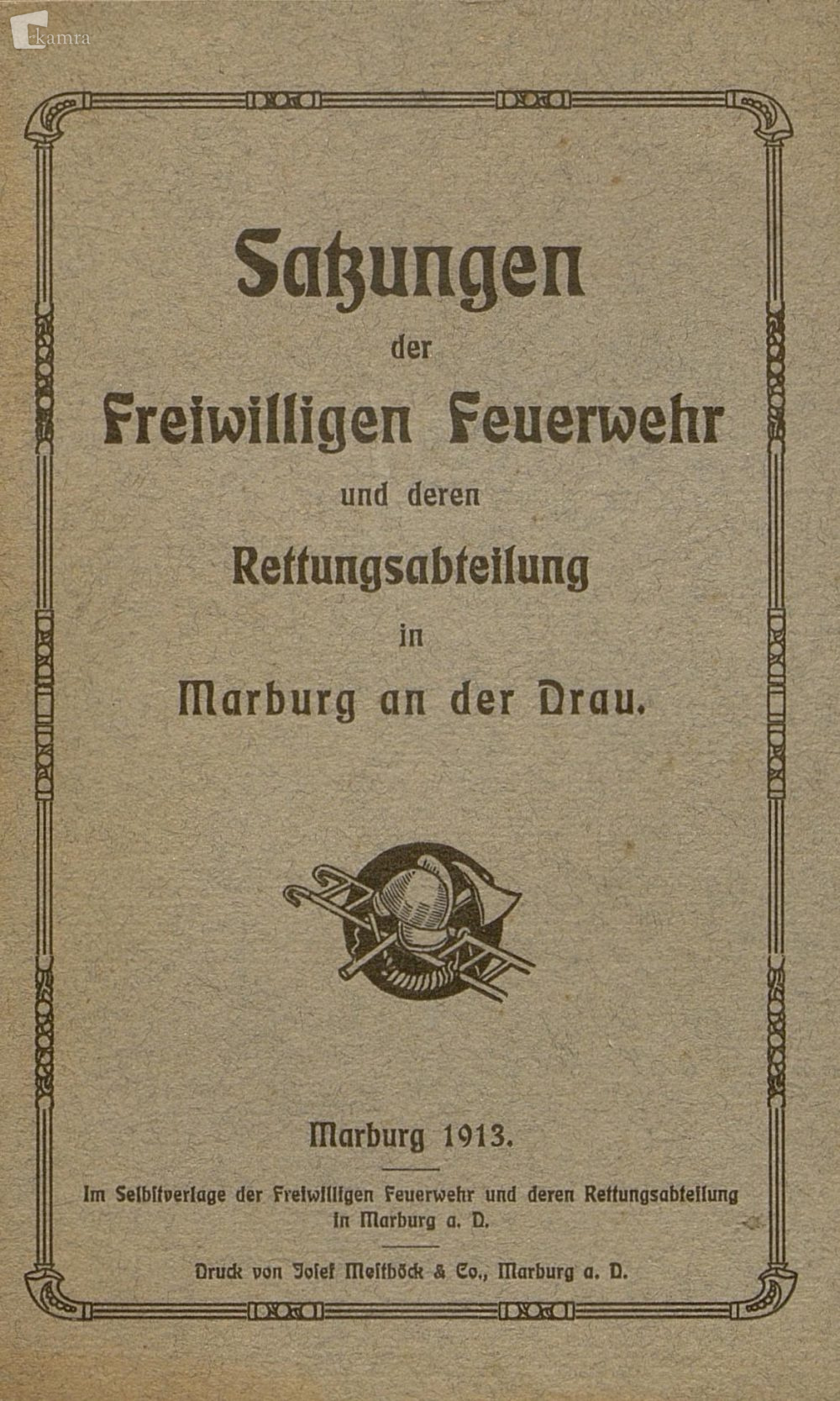 kamra

Satzungen
der
Freiwilligen Feuerwehr
und deren
Rettungsabteilung
in
Marburg an der Drau.

Marburg 1913.

Im Selbstverlage der Freiwilligen Feuerwehr und deren Rettungsabteilung in Marburg a. D.

Druck von Josef Meitböck & Co., Marburg a. D.